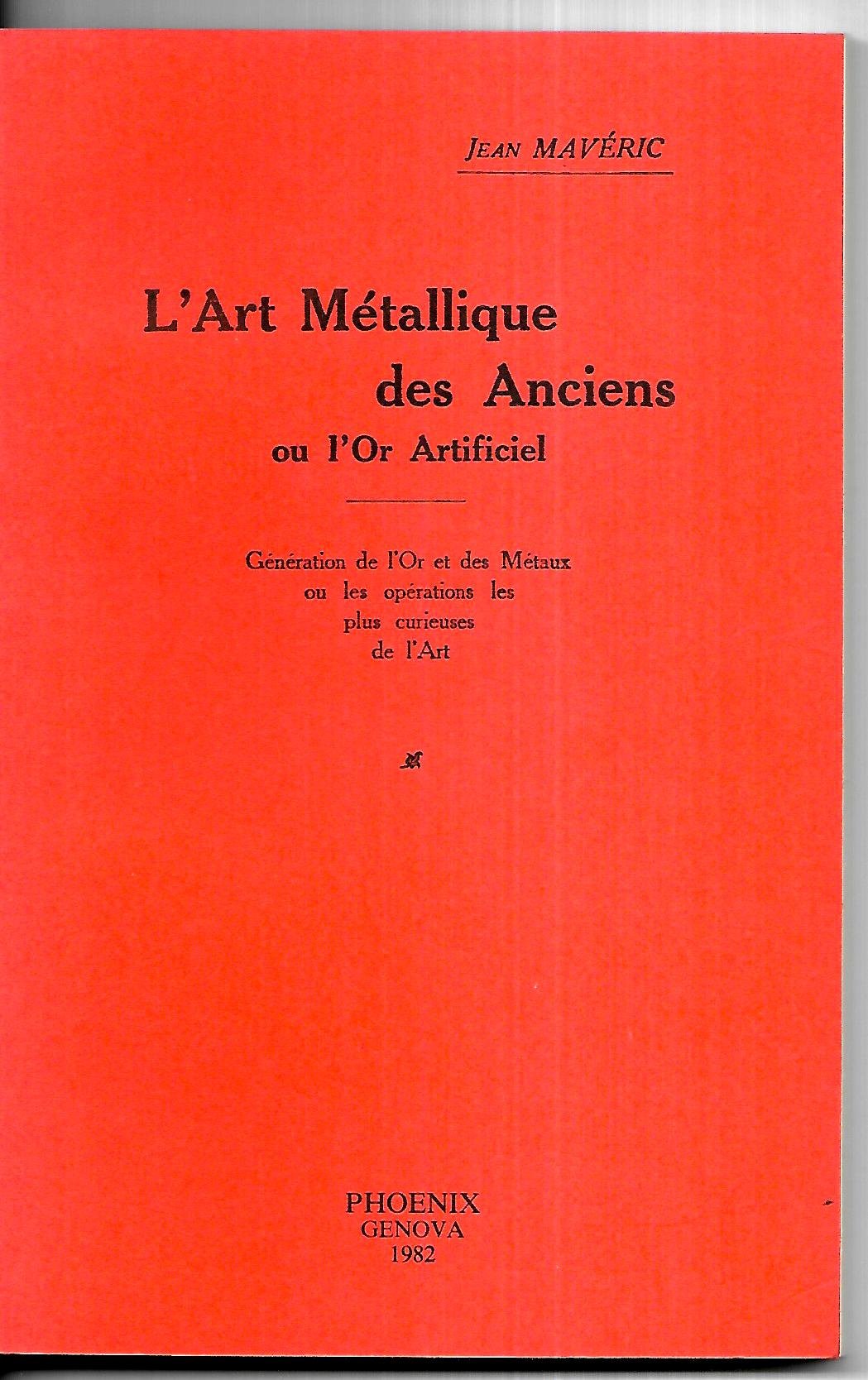 JEAN MAVÉRIC

L'Art Métallique des Anciens
ou l'Or Artificiel

Génération de l'Or et des Métaux ou les opérations les plus curieuses de l'Art

PHOENIX
GENOVA
1982